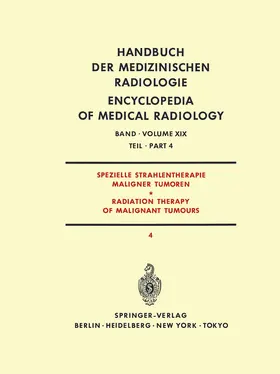 HANDBUCH
DER MEDIZINISCHEN
RADIOLOGIE
ENCYCLOPEDIA
OF MEDICAL RADIOLOGY

BAND · VOLUME XIX
TEIL · PART 4

SPEZIELLE STRAHLENTHERAPIE
MALIGNER TUMOREN
*
RADIATION THERAPY
OF MALIGNANT TUMOURS

4

SPRINGER-VERLAG
BERLIN · HEIDELBERG · NEW YORK · TOKYO